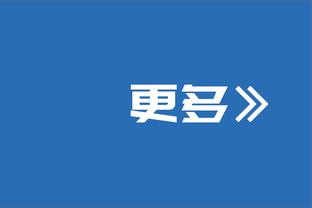 更多》